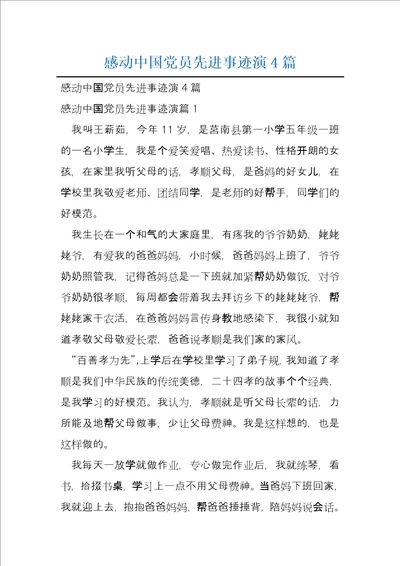 感动中国党员先进事迹演4篇

感动中国党员先进事迹演4篇

感动中国党员先进事迹演篇1

我叫王薪茹，今年11岁，是莒南县第一小学五年级一班的一名小学生，我是个爱笑爱唱、热爱读书、性格开朗的女孩，在家里我听父母的话，孝顺父母，是爸妈的好女儿，在学校里我敬爱老师、团结同学，是老师的好帮手，同学们的好模范。

我生长在一个和气的大家庭里，有疼我的爷爷奶奶，姥姥姥爷，有爱我的爸爸妈妈，小时候，爸爸妈妈上班了，爷爷奶奶照管我，记得爸妈总是一下班就加紧帮奶奶做饭，对爷爷奶奶很孝顺，每周都会带着我去拜访乡下的姥姥姥爷，帮姥姥家干农活，在爸爸妈妈言传身教地感染下，我很小就知道孝敬父母敬爱长辈，爸爸说孝顺是我们家的家风。

“百善孝为先”,上学后在学校里学习了弟子规，我知道了孝顺是我们中华民族的传统美德，二十四孝的故事个个经典，是我学习的好模范。我认为，孝顺就是听父母长辈的话，力所能及地帮父母做事，少让父母费神。我是这样想的，也是这样做的。

我每天一放学就做作业，专心做完作业后，我就练琴，看书，拾掇书桌，学习上一点不用父母费神。当爸妈下班回家，我就迎上去，抱抱爸爸妈妈，帮爸爸捶捶背，陪妈妈说会话。